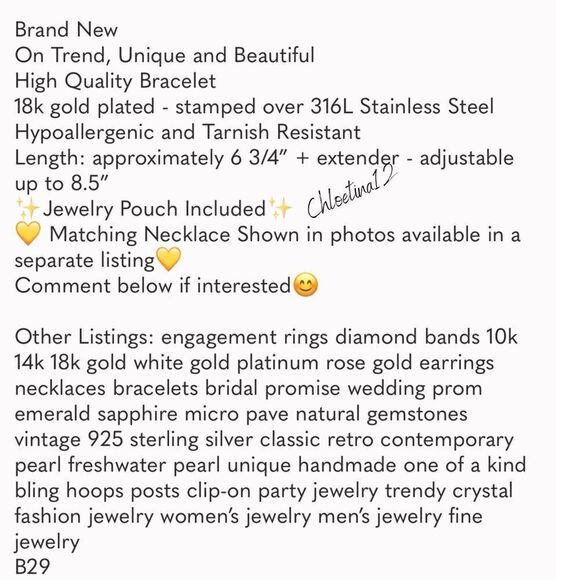 Brand New
On Trend, Unique and Beautiful
High Quality Bracelet
18k gold plated - stamped over 316L Stainless Steel
Hypoallergenic and Tarnish Resistant
Length: approximately 6 3/4" + extender - adjustable up to 8.5"
✨Jewelry Pouch Included✨
💛 Matching Necklace Shown in photos available in a separate listing💛
Comment below if interested😊

Other Listings: engagement rings diamond bands 10k 14k 18k gold white gold platinum rose gold earrings necklaces bracelets bridal promise wedding prom emerald sapphire micro pave natural gemstones vintage 925 sterling silver classic retro contemporary pearl freshwater pearl unique handmade one of a kind bling hoops posts clip-on party jewelry trendy crystal fashion jewelry women's jewelry men's jewelry fine jewelry
B29

Chloetina12